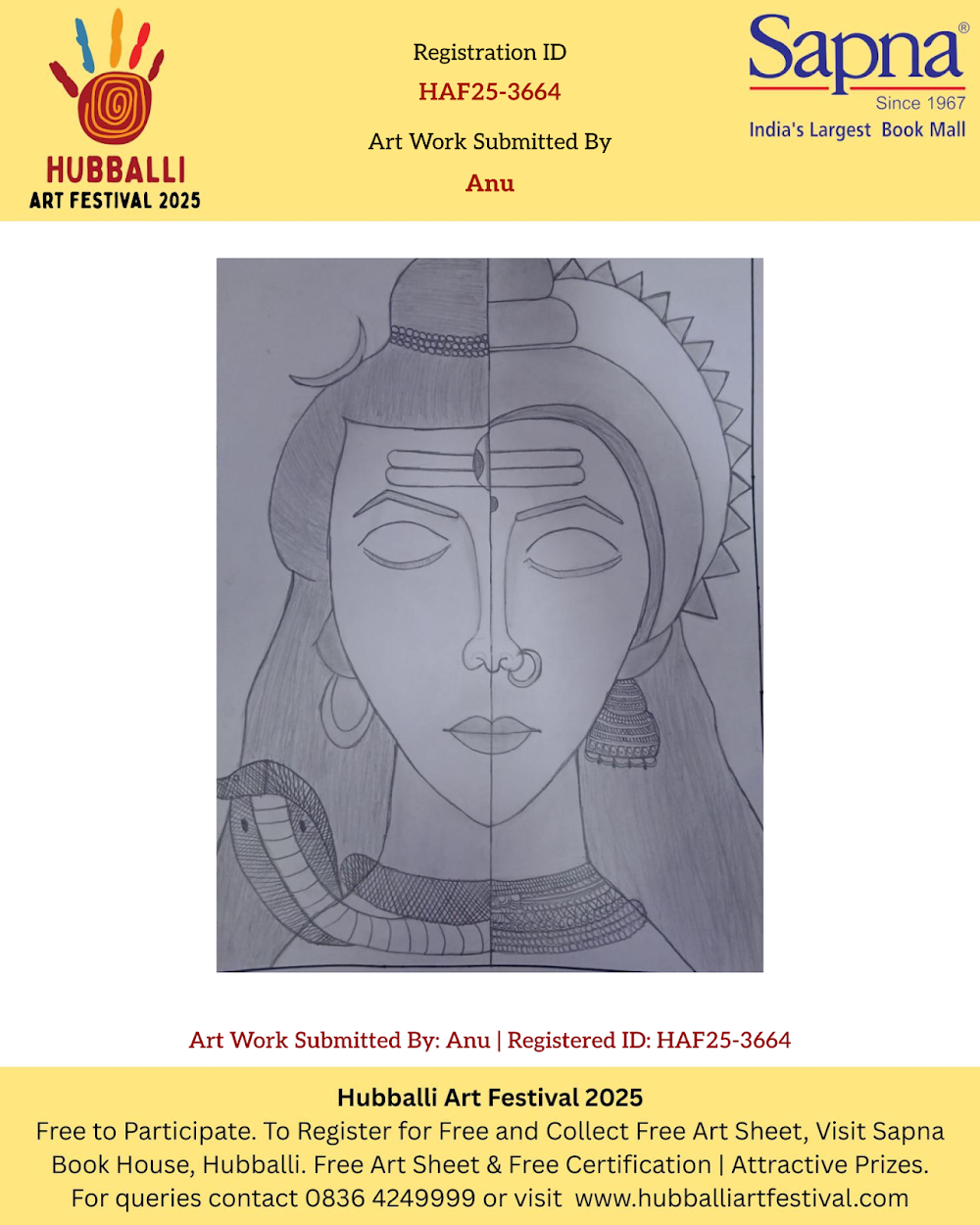 HUBBALLI
ART FESTIVAL 2025

Registration ID
HAF25-3664
Art Work Submitted By
Anu

Sapna®
Since 1967
India's Largest Book Mall

Art Work Submitted By: Anu | Registered ID: HAF25-3664

Hubballi Art Festival 2025
Free to Participate. To Register for Free and Collect Free Art Sheet, Visit Sapna Book House, Hubballi. Free Art Sheet & Free Certification | Attractive Prizes.
For queries contact 0836 4249999 or visit www.hubballiartfestival.com